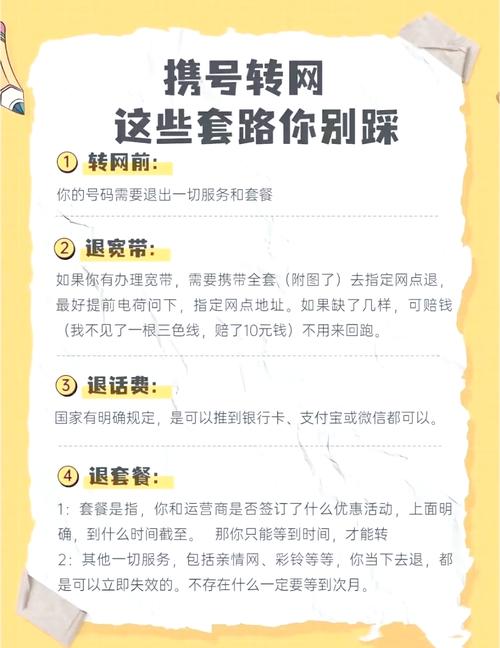 携号转网
这些套路你别踩

① 转网前:

你的号码需要退出一切服务和套餐

② 退宽带:

如果你有办理宽带，需要携带全套（附图了）去指定网点退，最好提前电荷问下，指定网点地址。如果缺了几样，可赔钱（我不见了一根三色线，赔了10元钱）不用来回跑。

③ 退话费:

国家有明确规定，是可以推到银行卡、支付宝或微信都可以。

④ 退套餐:

1：套餐是指，你和运营商是否签订了什么优惠活动，上面明确，到什么时间截至。 那你只能等到时间，才能转
2：其他一切服务，包括亲情网、彩铃等等，你当下去退，都是可以立即失效的。不存在什么一定要等到次月。